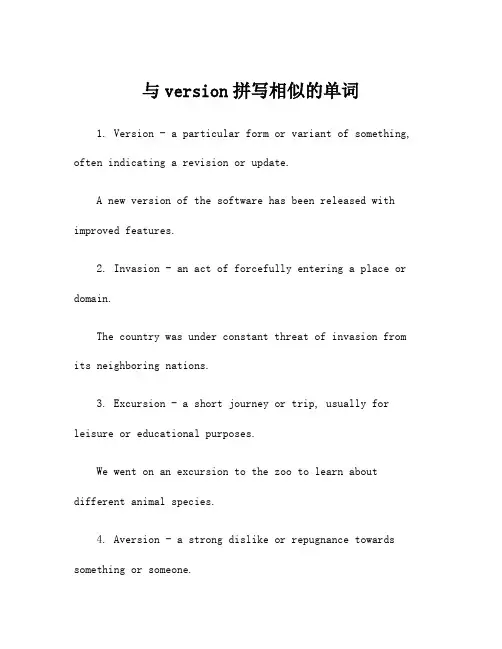 与 version 拼写相似的单词

1. Version - a particular form or variant of something, often indicating a revision or update.

A new version of the software has been released with improved features.

2. Invasion - an act of forcefully entering a place or domain.

The country was under constant threat of invasion from its neighboring nations.

3. Excursion - a short journey or trip, usually for leisure or educational purposes.

We went on an excursion to the zoo to learn about different animal species.

4. Aversion - a strong dislike or repugnance towards something or someone.